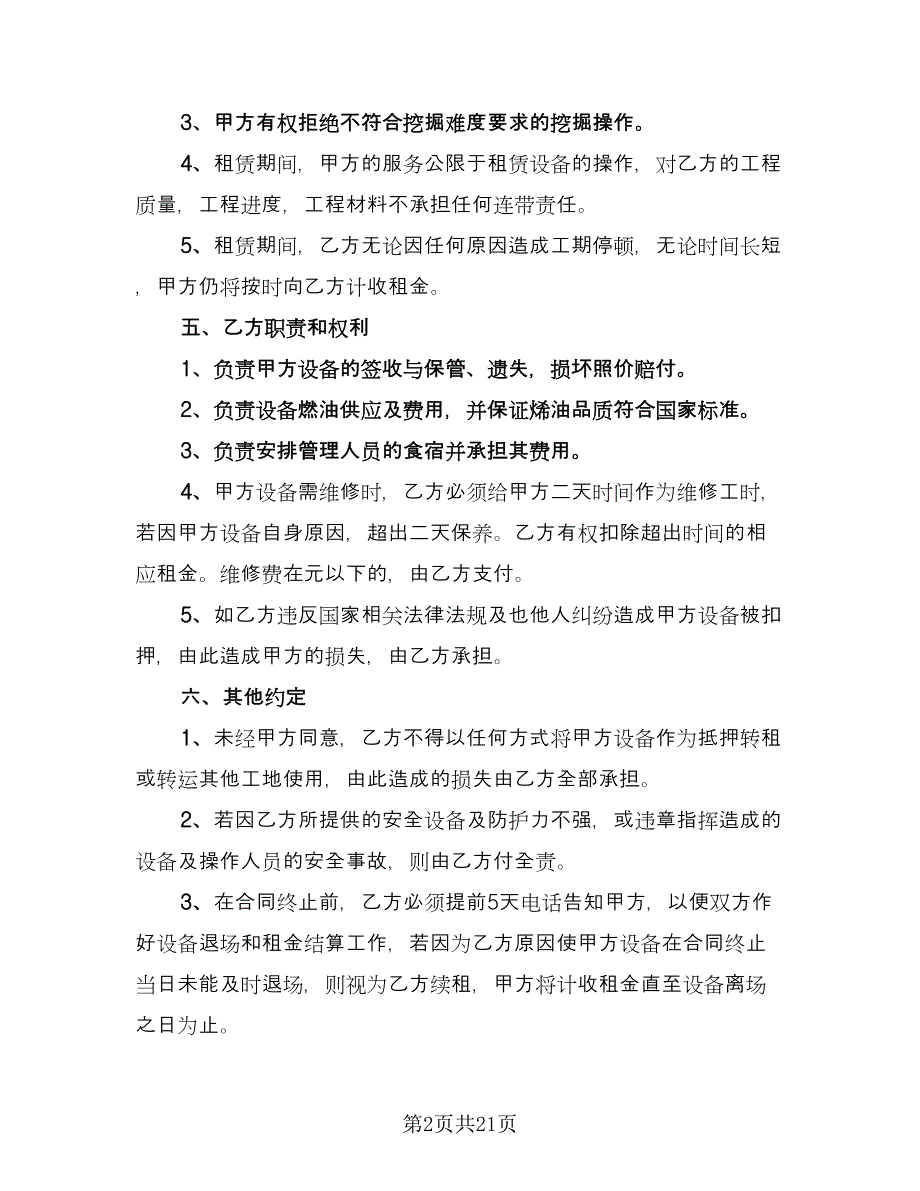 3、甲方有权拒绝不符合挖掘难度要求的挖掘操作。

4、租赁期间，甲方的服务公限于租赁设备的操作，对乙方的工程质量，工程进度，工程材料不承担任何连带责任。

5、租赁期间，乙方无论因任何原因造成工期停顿，无论时间长短，甲方仍将按时向乙方计收租金。

五、乙方职责和权利

1、负责甲方设备的签收与保管、遗失，损坏照价赔付。

2、负责设备燃油供应及费用，并保证烯油品质符合国家标准。

3、负责安排管理人员的食宿并承担其费用。

4、甲方设备需维修时，乙方必须给甲方二天时间作为维修工时，若因甲方设备自身原因，超出二天保养。乙方有权扣除超出时间的相应租金。维修费在元以下的，由乙方支付。

5、如乙方违反国家相关法律法规及也他人纠纷造成甲方设备被扣押，由此造成甲方的损失，由乙方承担。

六、其他约定

1、未经甲方同意，乙方不得以任何方式将甲方设备作为抵押转租或转运其他工地使用，由此造成的损失由乙方全部承担。

2、若因乙方所提供的安全设备及防护力不强，或违章指挥造成的设备及操作人员的安全事故，则由乙方付全责。

3、在合同终止前，乙方必须提前5天电话告知甲方，以便双方作好设备退场和租金结算工作，若因为乙方原因使甲方设备在合同终止当日未能及时退场，则视为乙方续租，甲方将计收租金直至设备离场之日为止。

第2页共21页